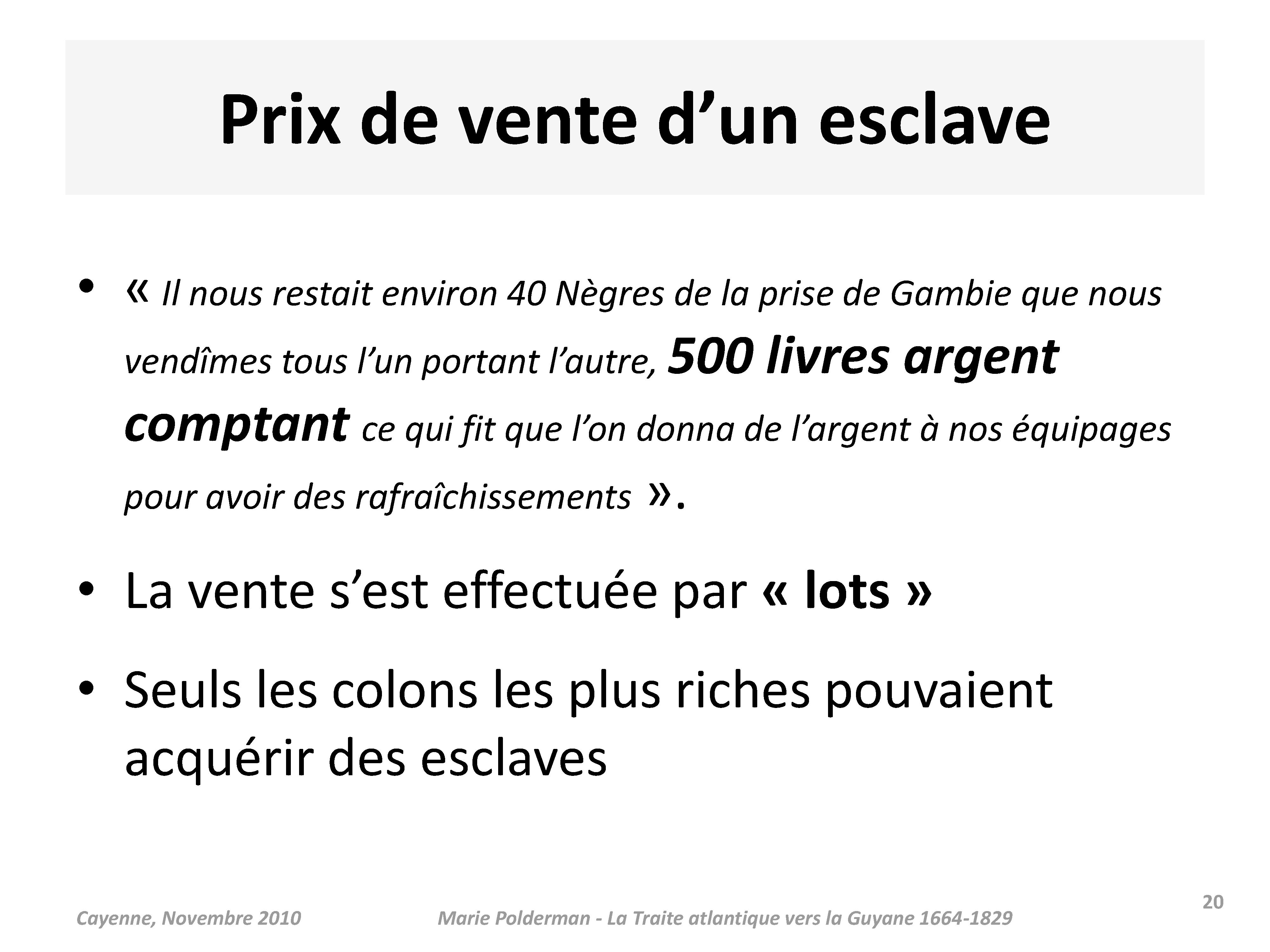 Prix de vente d’un esclave

• « Il nous restait environ 40 Nègres de la prise de Gambie que nous vendîmes tous l’un portant l’autre, 500 livres argent comptant ce qui fit que l’on donna de l’argent à nos équipages pour avoir des rafraîchissements ».

• La vente s’est effectuée par « lots »

• Seuls les colons les plus riches pouvaient acquérir des esclaves

Cayenne, Novembre 2010

Marie Polderman - La Traite atlantique vers la Guyane 1664-1829

20